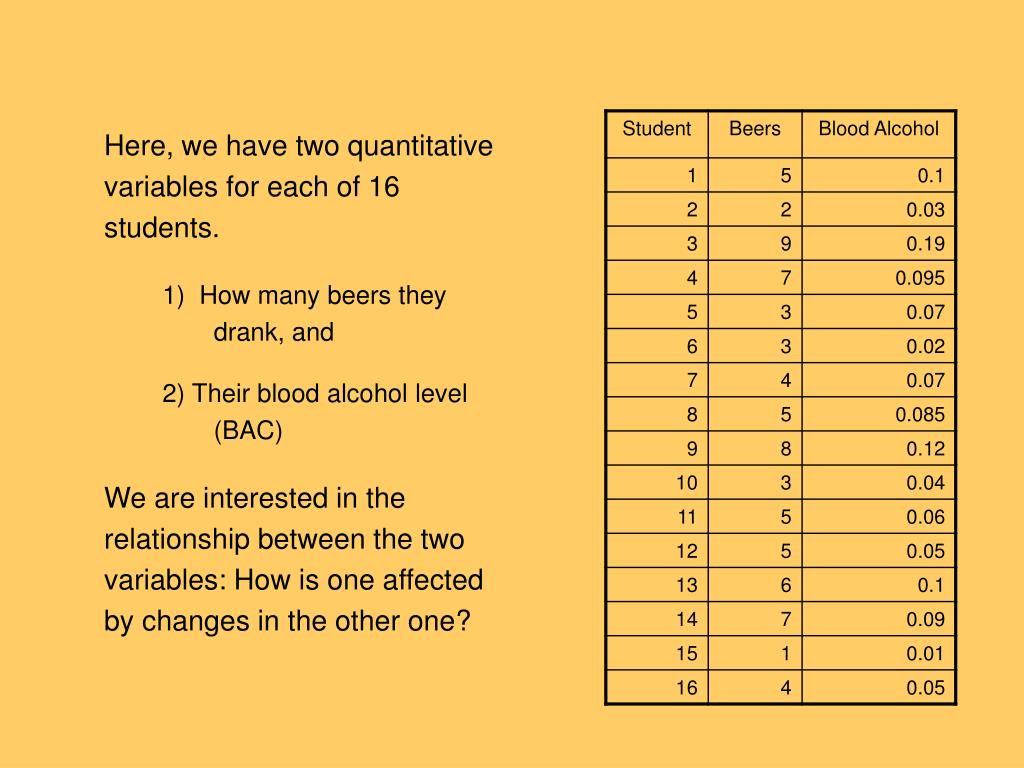 Here, we have two quantitative variables for each of 16 students.

1) How many beers they drank, and

2) Their blood alcohol level (BAC)

We are interested in the relationship between the two variables: How is one affected by changes in the other one?

| Student | Beers | Blood Alcohol |
|---|---|---|
| 1 | 5 | 0.1 |
| 2 | 2 | 0.03 |
| 3 | 9 | 0.19 |
| 4 | 7 | 0.095 |
| 5 | 3 | 0.07 |
| 6 | 3 | 0.02 |
| 7 | 4 | 0.07 |
| 8 | 5 | 0.085 |
| 9 | 8 | 0.12 |
| 10 | 3 | 0.04 |
| 11 | 5 | 0.06 |
| 12 | 5 | 0.05 |
| 13 | 6 | 0.1 |
| 14 | 7 | 0.09 |
| 15 | 1 | 0.01 |
| 16 | 4 | 0.05 |